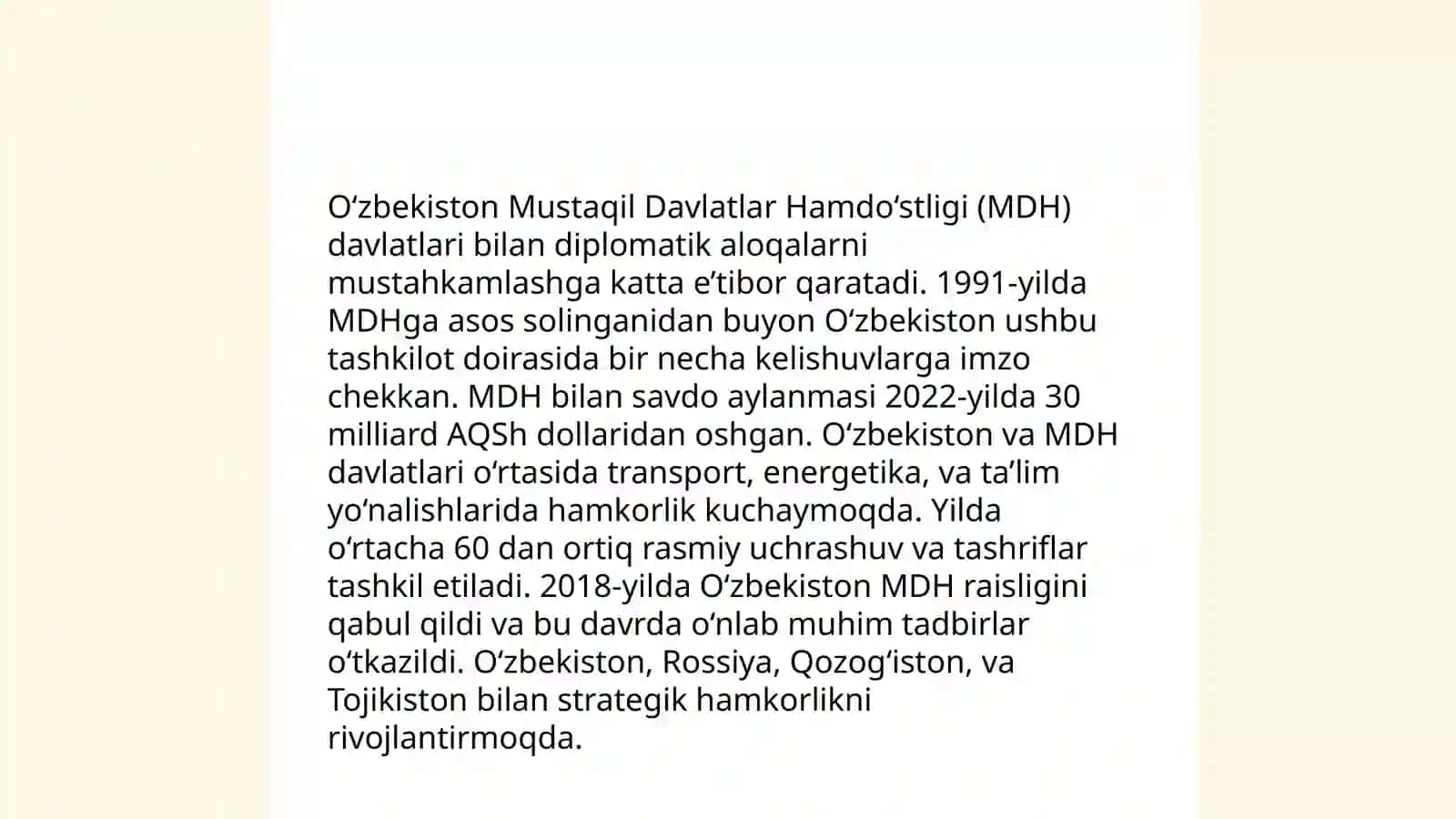 O‘zbekiston Mustaqil Davlatlar Hamdo‘stligi (MDH) davlatlari bilan diplomatik aloqalarni mustahkamlashga katta e’tibor qaratadi. 1991-yilda MDHga asos solinganidan buyon O‘zbekiston ushbu tashkilot doirasida bir necha kelishuvlarga imzo chekkan. MDH bilan savdo aylanmasi 2022-yilda 30 milliard AQSh dollaridan oshgan. O‘zbekiston va MDH davlatlari o‘rtasida transport, energetika, va ta’lim yo‘nalishlarida hamkorlik kuchaymoqda. Yilda o‘rtacha 60 dan ortiq rasmiy uchrashuv va tashriflar tashkil etiladi. 2018-yilda O‘zbekiston MDH raisligini qabul qildi va bu davrda o‘nlab muhim tadbirlar o‘tkazildi. O‘zbekiston, Rossiya, Qozog‘iston, va Tojikiston bilan strategik hamkorlikni rivojlantirmoqda.